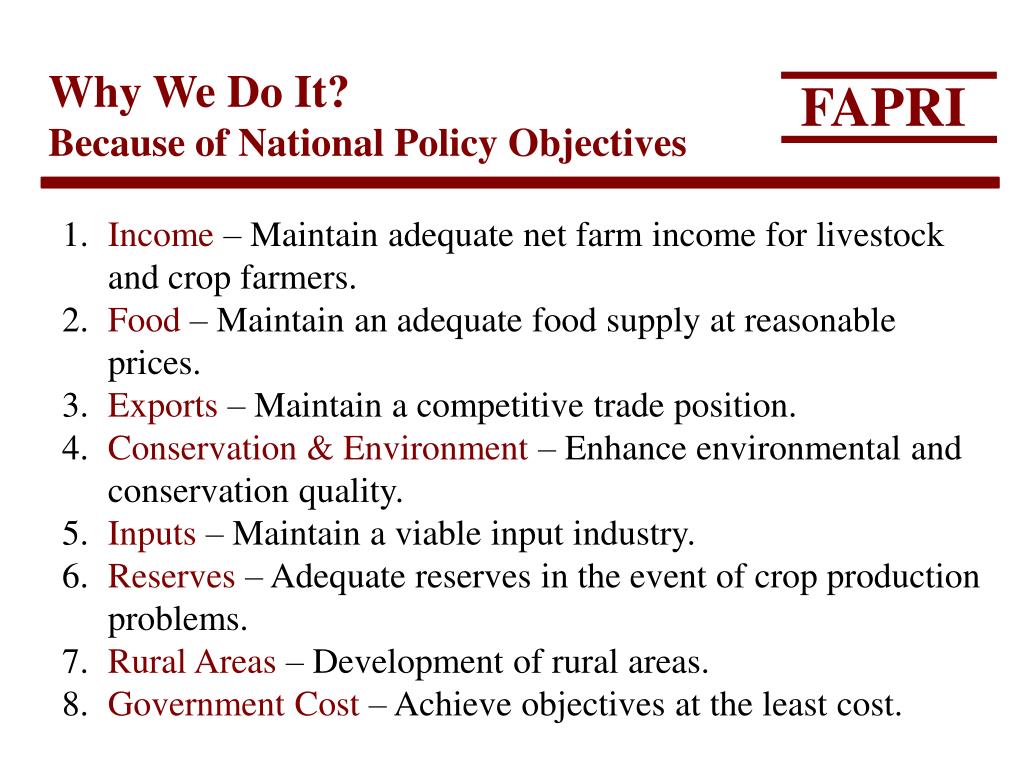 Why We Do It?
Because of National Policy Objectives

FAPRI

1. Income – Maintain adequate net farm income for livestock and crop farmers.
2. Food – Maintain an adequate food supply at reasonable prices.
3. Exports – Maintain a competitive trade position.
4. Conservation & Environment – Enhance environmental and conservation quality.
5. Inputs – Maintain a viable input industry.
6. Reserves – Adequate reserves in the event of crop production problems.
7. Rural Areas – Development of rural areas.
8. Government Cost – Achieve objectives at the least cost.